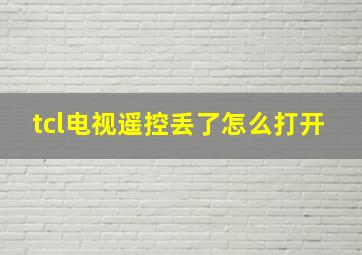 tcl电视遥控丢了怎么打开